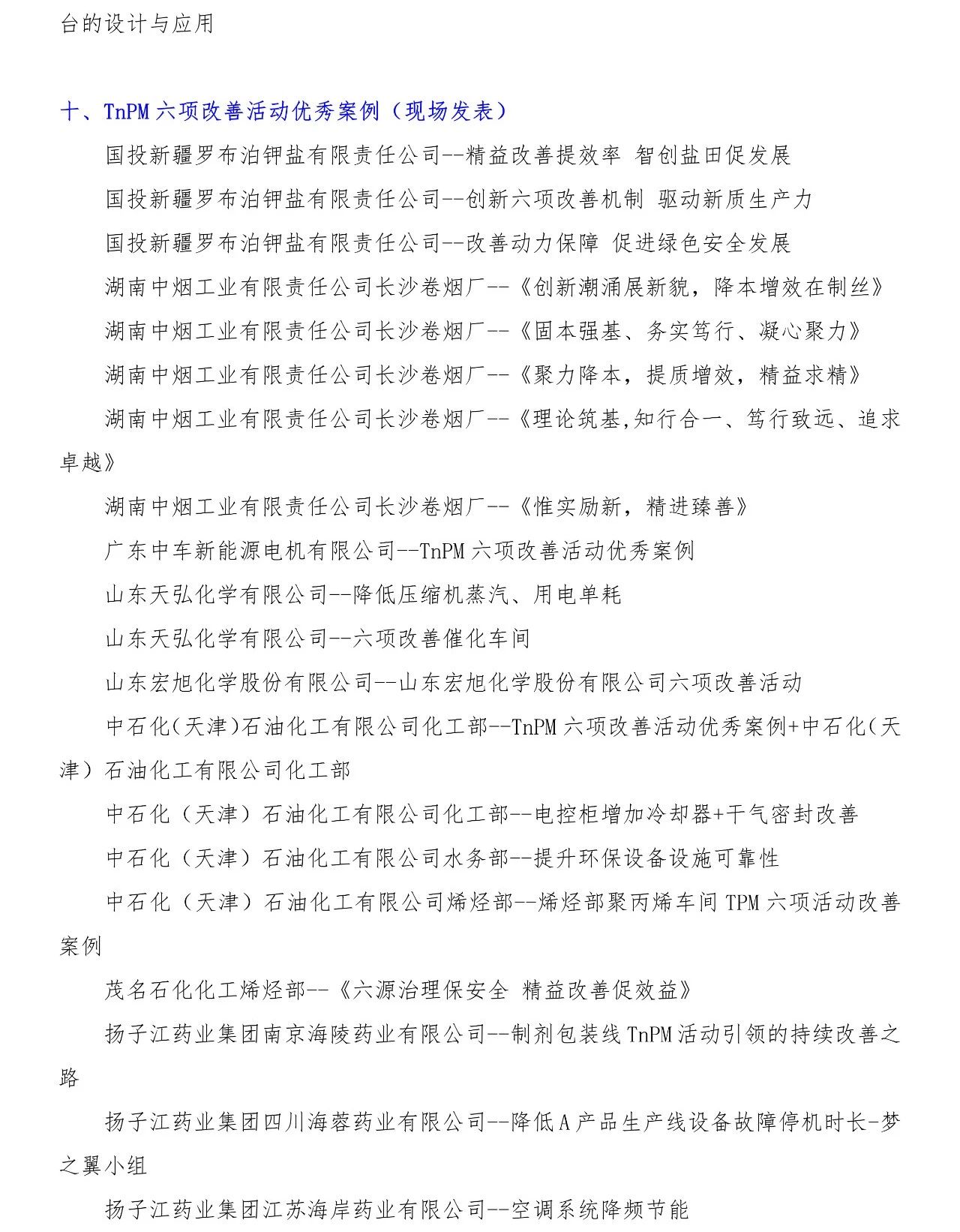 台的设计与应用

十、TnPM 六项改善活动优秀案例（现场发表）

国投新疆罗布泊钾盐有限责任公司--精益改善提效率 智创盐田促发展

国投新疆罗布泊钾盐有限责任公司--创新六项改善机制 驱动新质生产力

国投新疆罗布泊钾盐有限责任公司--改善动力保障 促进绿色安全发展

湖南中烟工业有限责任公司长沙卷烟厂--《创新潮涌展新貌，降本增效在制丝》

湖南中烟工业有限责任公司长沙卷烟厂--《固本强基、务实笃行、凝心聚力》

湖南中烟工业有限责任公司长沙卷烟厂--《聚力降本，提质增效，精益求精》

湖南中烟工业有限责任公司长沙卷烟厂--《理论筑基,知行合一、笃行致远、追求卓越》

湖南中烟工业有限责任公司长沙卷烟厂--《惟实励新，精进臻善》

广东中车新能源电机有限公司--TnPM 六项改善活动优秀案例

山东天弘化学有限公司--降低压缩机蒸汽、用电单耗

山东天弘化学有限公司--六项改善催化车间

山东宏旭化学股份有限公司--山东宏旭化学股份有限公司六项改善活动

中石化(天津)石油化工有限公司化工部--TnPM 六项改善活动优秀案例+中石化(天津）石油化工有限公司化工部

中石化（天津）石油化工有限公司化工部--电控柜增加冷却器+干气密封改善

中石化（天津）石油化工有限公司水务部--提升环保设备设施可靠性

中石化（天津）石油化工有限公司烯烃部--烯烃部聚丙烯车间 TPM 六项活动改善案例

茂名石化化工烯烃部--《六源治理保安全 精益改善促效益》

扬子江药业集团南京海陵药业有限公司--制剂包装线 TnPM 活动引领的持续改善之路

扬子江药业集团四川海蓉药业有限公司--降低 A 产品生产线设备故障停机时长-梦之翼小组

扬子江药业集团江苏海岸药业有限公司--空调系统降频节能